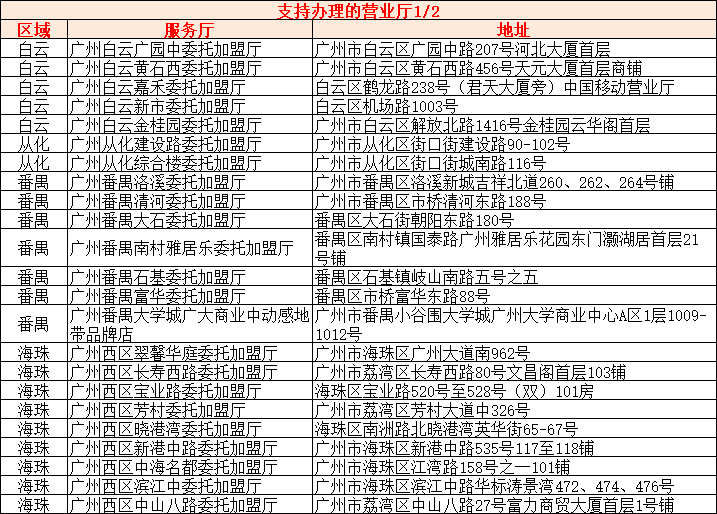 支持办理的营业厅1/2

| 区域 | 服务厅 | 地址 |
|---|---|---|
| 白云 | 广州白云广园中委托加盟厅 | 广州市白云区广园中路207号河北大厦首层 |
| 白云 | 广州白云黄石西委托加盟厅 | 广州市白云区黄石西路456号天元大厦首层商铺 |
| 白云 | 广州白云嘉禾委托加盟厅 | 白云区鹤龙路238号（君天大厦旁）中国移动营业厅 |
| 白云 | 广州白云新市委托加盟厅 | 白云区机场路1003号 |
| 白云 | 广州白云金桂园委托加盟厅 | 广州市白云区解放北路1416号金桂园云华阁首层 |
| 从化 | 广州从化建设路委托加盟厅 | 广州市从化区街口街建设路90-102号 |
| 从化 | 广州从化综合楼委托加盟厅 | 广州市从化区街口街城南路116号 |
| 番禺 | 广州番禺洛溪委托加盟厅 | 广州市番禺区洛溪新城吉祥北道260、262、264号铺 |
| 番禺 | 广州番禺清河委托加盟厅 | 广州市番禺区市桥清河东路188号 |
| 番禺 | 广州番禺大石委托加盟厅 | 番禺区大石街朝阳东路180号 |
| 番禺 | 广州番禺南村雅居乐委托加盟厅 | 番禺区南村镇国泰路广州雅居乐花园东门灏湖居首层21号铺 |
| 番禺 | 广州番禺石基委托加盟厅 | 番禺区石基镇岐山南路五号之五 |
| 番禺 | 广州番禺富华委托加盟厅 | 番禺区市桥富华东路88号 |
| 番禺 | 广州番禺大学城广大商业中动感地带品牌店 | 广州市番禺小谷围大学城广州大学商业中心A区1层1009-1012号 |
| 海珠 | 广州西区翠馨华庭委托加盟厅 | 广州市海珠区广州大道南962号 |
| 海珠 | 广州西区长寿西路委托加盟厅 | 广州市荔湾区长寿西路80号文昌阁首层103铺 |
| 海珠 | 广州西区宝业路委托加盟厅 | 海珠区宝业路520号至528号（双）101房 |
| 海珠 | 广州西区芳村委托加盟厅 | 广州市荔湾区芳村大道中326号 |
| 海珠 | 广州西区晓港湾委托加盟厅 | 海珠区南洲路北晓港湾英华街65-67号 |
| 海珠 | 广州西区新港中路委托加盟厅 | 广州市海珠区新港中路535号117至118铺 |
| 海珠 | 广州西区中海名都委托加盟厅 | 广州市海珠区江湾路158号之一101铺 |
| 海珠 | 广州西区滨江中委托加盟厅 | 广州市海珠区滨江中路华标涛景湾472、474、476号 |
| 海珠 | 广州西区中山八路委托加盟厅 | 广州市荔湾区中山八路27号富力商贸大厦首层1号铺 |